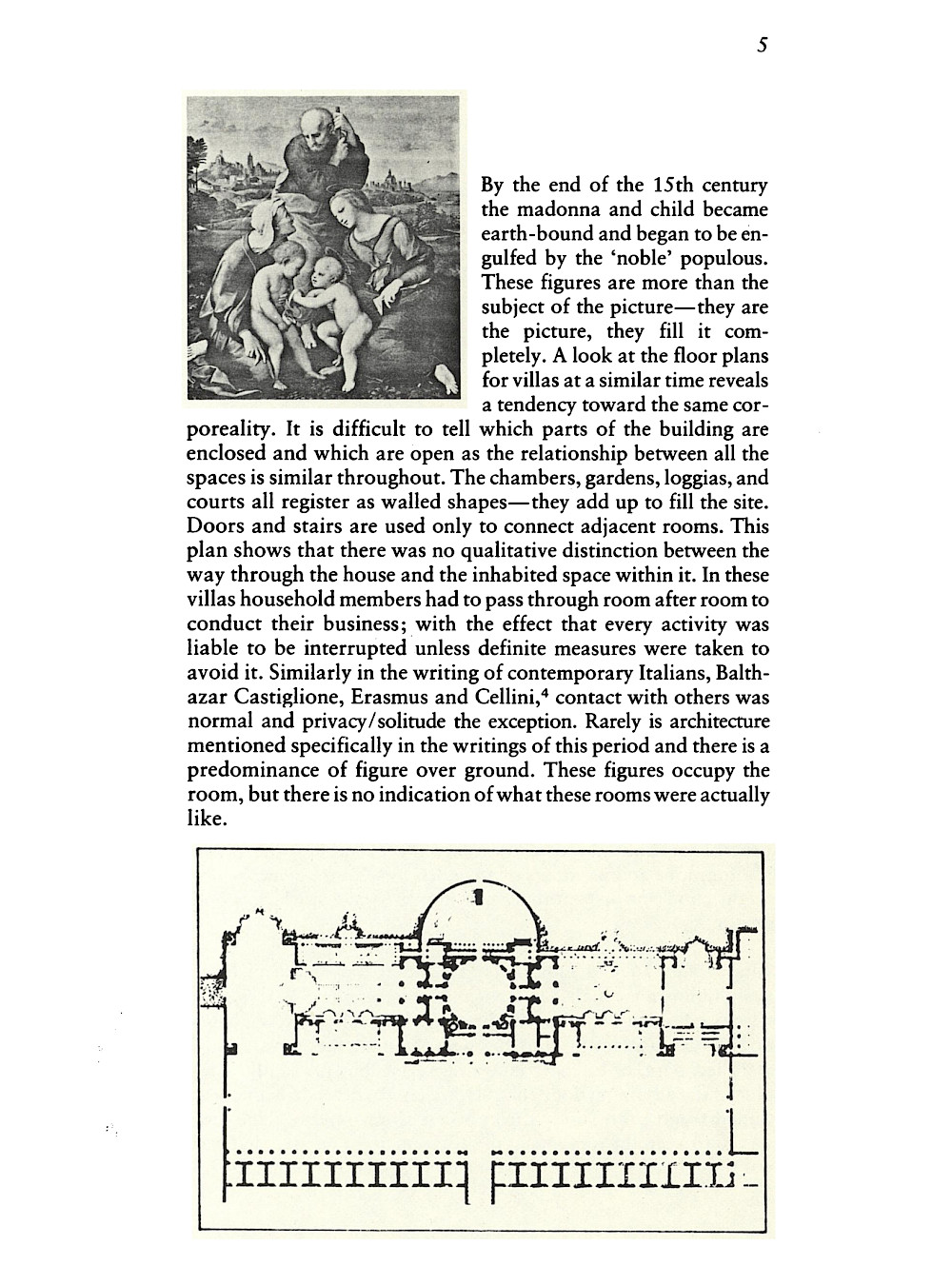 5

By the end of the 15th century the madonna and child became earth-bound and began to be engulfed by the 'noble' populous. These figures are more than the subject of the picture—they are the picture, they fill it completely. A look at the floor plans for villas at a similar time reveals a tendency toward the same corporeality. It is difficult to tell which parts of the building are enclosed and which are open as the relationship between all the spaces is similar throughout. The chambers, gardens, loggias, and courts all register as walled shapes—they add up to fill the site. Doors and stairs are used only to connect adjacent rooms. This plan shows that there was no qualitative distinction between the way through the house and the inhabited space within it. In these villas household members had to pass through room after room to conduct their business; with the effect that every activity was liable to be interrupted unless definite measures were taken to avoid it. Similarly in the writing of contemporary Italians, Balthazar Castiglione, Erasmus and Cellini,$^4$ contact with others was normal and privacy/solitude the exception. Rarely is architecture mentioned specifically in the writings of this period and there is a predominance of figure over ground. These figures occupy the room, but there is no indication of what these rooms were actually like.